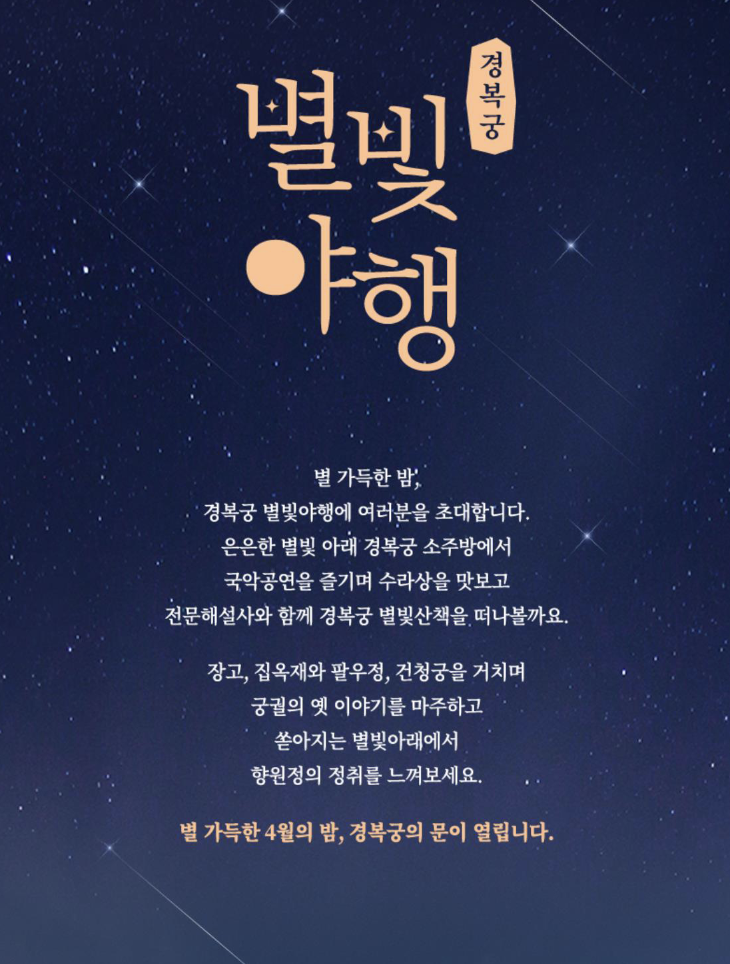 경복궁

별빛
야행

별 가득한 밤,
경복궁 별빛야행에 여러분을 초대합니다.
은은한 별빛 아래 경복궁 소주방에서
국악공연을 즐기며 수라상을 맛보고
전문해설사와 함께 경복궁 별빛산책을 떠나볼까요.

장고, 집옥재와 팔우정, 건청궁을 거치며
궁궐의 옛 이야기를 마주하고
쏟아지는 별빛아래에서
향원정의 정취를 느껴보세요.

별 가득한 4월의 밤, 경복궁의 문이 열립니다.